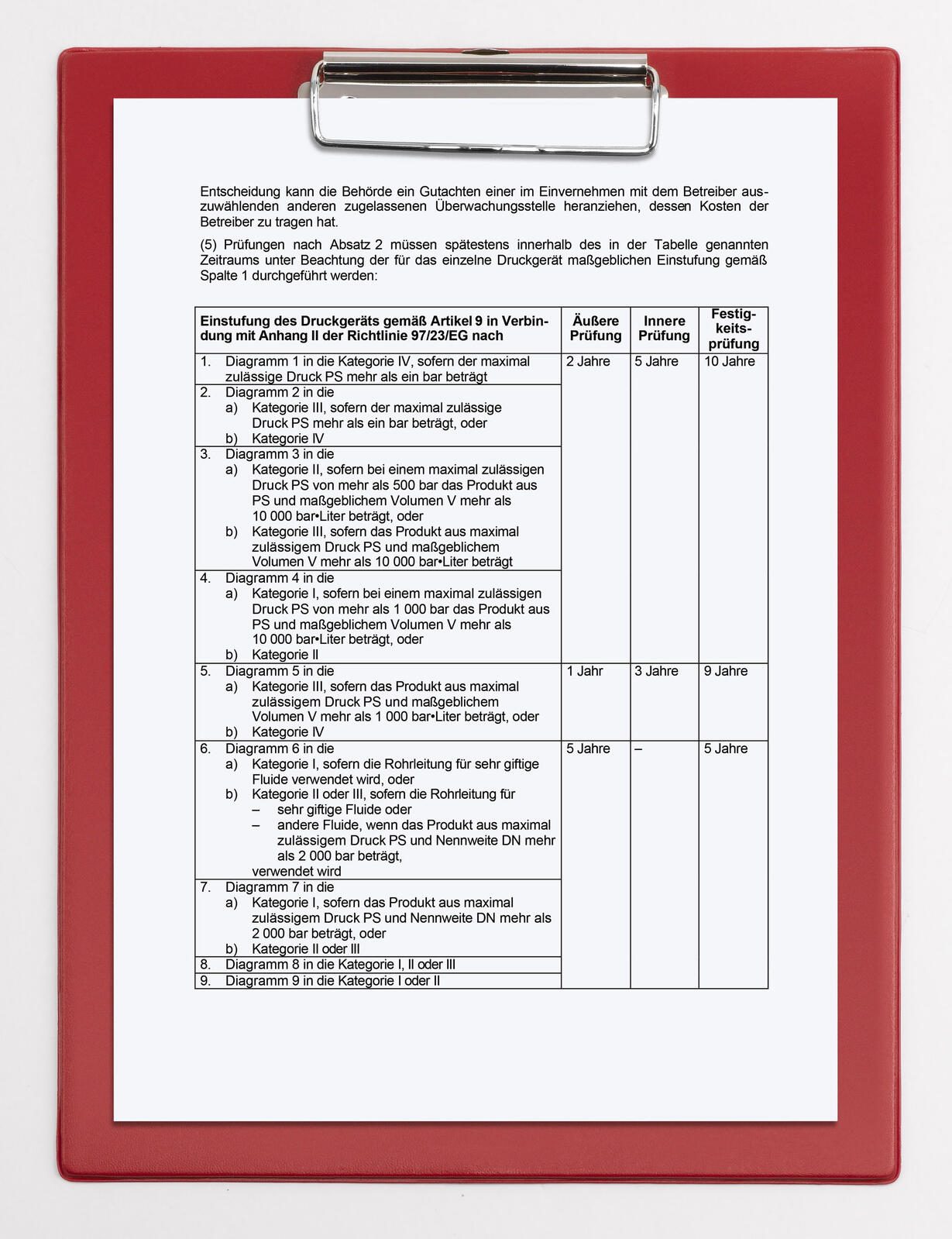 Entscheidung kann die Behörde ein Gutachten einer im Einvernehmen mit dem Betreiber auszuwählenden anderen zugelassenen Überwachungsstelle heranziehen, dessen Kosten der Betreiber zu tragen hat.

(5) Prüfungen nach Absatz 2 müssen spätestens innerhalb des in der Tabelle genannten Zeitraums unter Beachtung der für das einzelne Druckgerät maßgeblichen Einstufung gemäß Spalte 1 durchgeführt werden:

| Einstufung des Druckgeräts gemäß Artikel 9 in Verbindung mit Anhang II der Richtlinie 97/23/EG nach | Äußere Prüfung | Innere Prüfung | Festigkeitsprüfung |
|---|---|---|---|
| 1. Diagramm 1 in die Kategorie IV, sofern der maximal zulässige Druck PS mehr als ein bar beträgt | 2 Jahre | 5 Jahre | 10 Jahre |
| 2. Diagramm 2 in die a) Kategorie III, sofern der maximal zulässige Druck PS mehr als ein bar beträgt, oder b) Kategorie IV | | | |
| 3. Diagramm 3 in die a) Kategorie II, sofern bei einem maximal zulässigen Druck PS von mehr als 500 bar das Produkt aus PS und maßgeblichem Volumen V mehr als 10 000 bar•Liter beträgt, oder b) Kategorie III, sofern das Produkt aus maximal zulässigem Druck PS und maßgeblichem Volumen V mehr als 10 000 bar•Liter beträgt | | | |
| 4. Diagramm 4 in die a) Kategorie I, sofern bei einem maximal zulässigen Druck PS von mehr als 1 000 bar das Produkt aus PS und maßgeblichem Volumen V mehr als 10 000 bar•Liter beträgt, oder b) Kategorie II | | | |
| 5. Diagramm 5 in die a) Kategorie III, sofern das Produkt aus maximal zulässigem Druck PS und maßgeblichem Volumen V mehr als 1 000 bar•Liter beträgt, oder b) Kategorie IV | 1 Jahr | 3 Jahre | 9 Jahre |
| 6. Diagramm 6 in die a) Kategorie I, sofern die Rohrleitung für sehr giftige Fluide verwendet wird, oder b) Kategorie II oder III, sofern die Rohrleitung für – sehr giftige Fluide oder – andere Fluide, wenn das Produkt aus maximal zulässigem Druck PS und Nennweite DN mehr als 2 000 bar beträgt, verwendet wird | 5 Jahre | – | 5 Jahre |
| 7. Diagramm 7 in die a) Kategorie I, sofern das Produkt aus maximal zulässigem Druck PS und Nennweite DN mehr als 2 000 bar beträgt, oder b) Kategorie II oder III | | | |
| 8. Diagramm 8 in die Kategorie I, II oder III | | | |
| 9. Diagramm 9 in die Kategorie I oder II | | | |